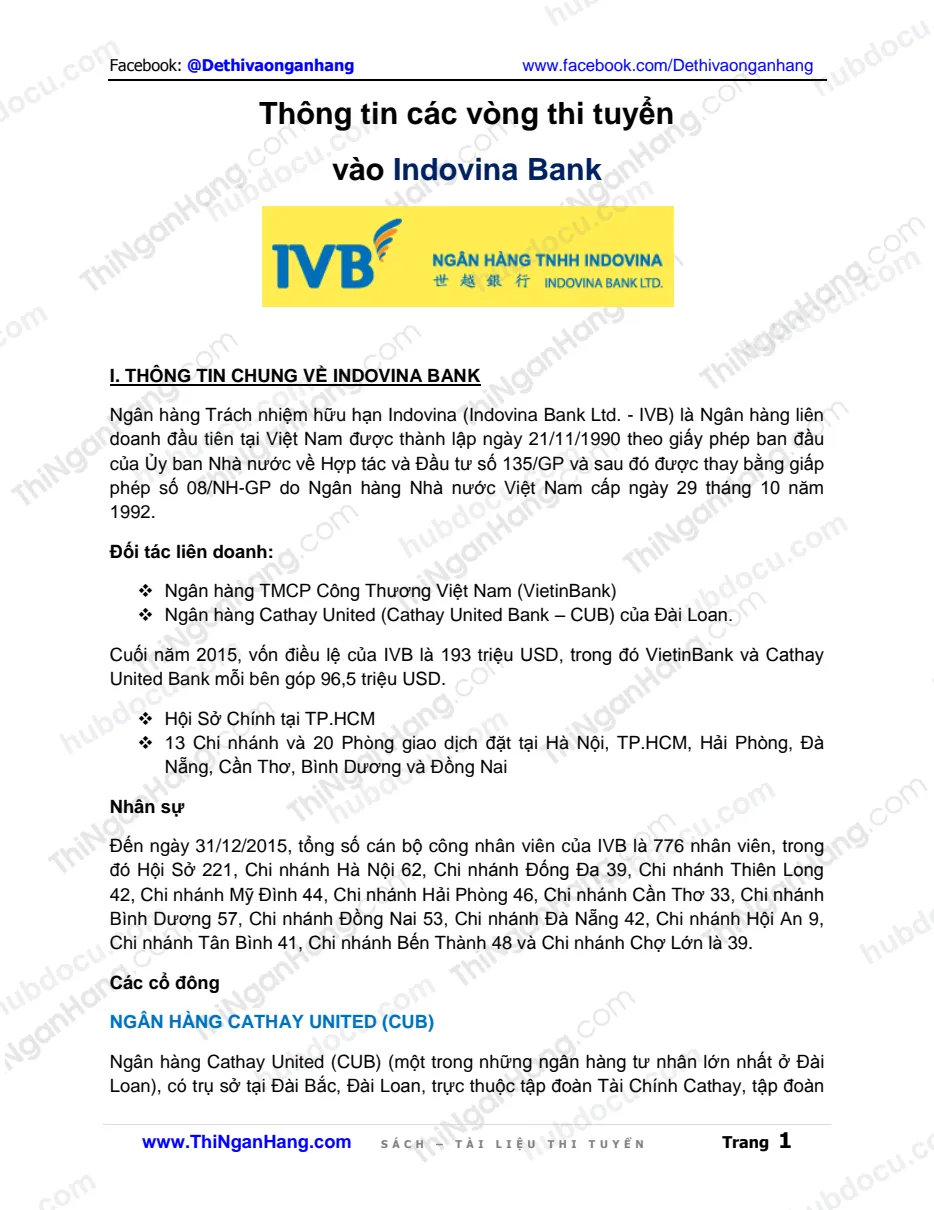 Facebook: @Dethivaonganhang www.facebook.com/Dethivaonganhang

Thông tin các vòng thi tuyển vào Indovina Bank

IVB NGÂN HÀNG TNHH INDOVINA 世越銀行 INDOVINA BANK LTD.

I. THÔNG TIN CHUNG VỀ INDOVINA BANK

Ngân hàng Trách nhiệm hữu hạn Indovina (Indovina Bank Ltd. - IVB) là Ngân hàng liên doanh đầu tiên tại Việt Nam được thành lập ngày 21/11/1990 theo giấy phép ban đầu của Ủy ban Nhà nước về Hợp tác và Đầu tư số 135/GP và sau đó được thay bằng giấp phép số 08/NH-GP do Ngân hàng Nhà nước Việt Nam cấp ngày 29 tháng 10 năm 1992.

Đối tác liên doanh:

❖ Ngân hàng TMCP Công Thương Việt Nam (VietinBank)
❖ Ngân hàng Cathay United (Cathay United Bank – CUB) của Đài Loan.

Cuối năm 2015, vốn điều lệ của IVB là 193 triệu USD, trong đó VietinBank và Cathay United Bank mỗi bên góp 96,5 triệu USD.

❖ Hội Sở Chính tại TP.HCM
❖ 13 Chi nhánh và 20 Phòng giao dịch đặt tại Hà Nội, TP.HCM, Hải Phòng, Đà Nẵng, Cần Thơ, Bình Dương và Đồng Nai

Nhân sự

Đến ngày 31/12/2015, tổng số cán bộ công nhân viên của IVB là 776 nhân viên, trong đó Hội Sở 221, Chi nhánh Hà Nội 62, Chi nhánh Đống Đa 39, Chi nhánh Thiên Long 42, Chi nhánh Mỹ Đình 44, Chi nhánh Hải Phòng 46, Chi nhánh Cần Thơ 33, Chi nhánh Bình Dương 57, Chi nhánh Đồng Nai 53, Chi nhánh Đà Nẵng 42, Chi nhánh Hội An 9, Chi nhánh Tân Bình 41, Chi nhánh Bến Thành 48 và Chi nhánh Chợ Lớn là 39.

Các cổ đông

NGÂN HÀNG CATHAY UNITED (CUB)

Ngân hàng Cathay United (CUB) (một trong những ngân hàng tư nhân lớn nhất ở Đài Loan), có trụ sở tại Đài Bắc, Đài Loan, trực thuộc tập đoàn Tài Chính Cathay, tập đoàn

www.ThiNganHang.com SÁCH – TÀI LIỆU THI TUYỂN Trang 1